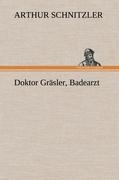 ARTHUR SCHNITZLER

Doktor Gräsler, Badearzt